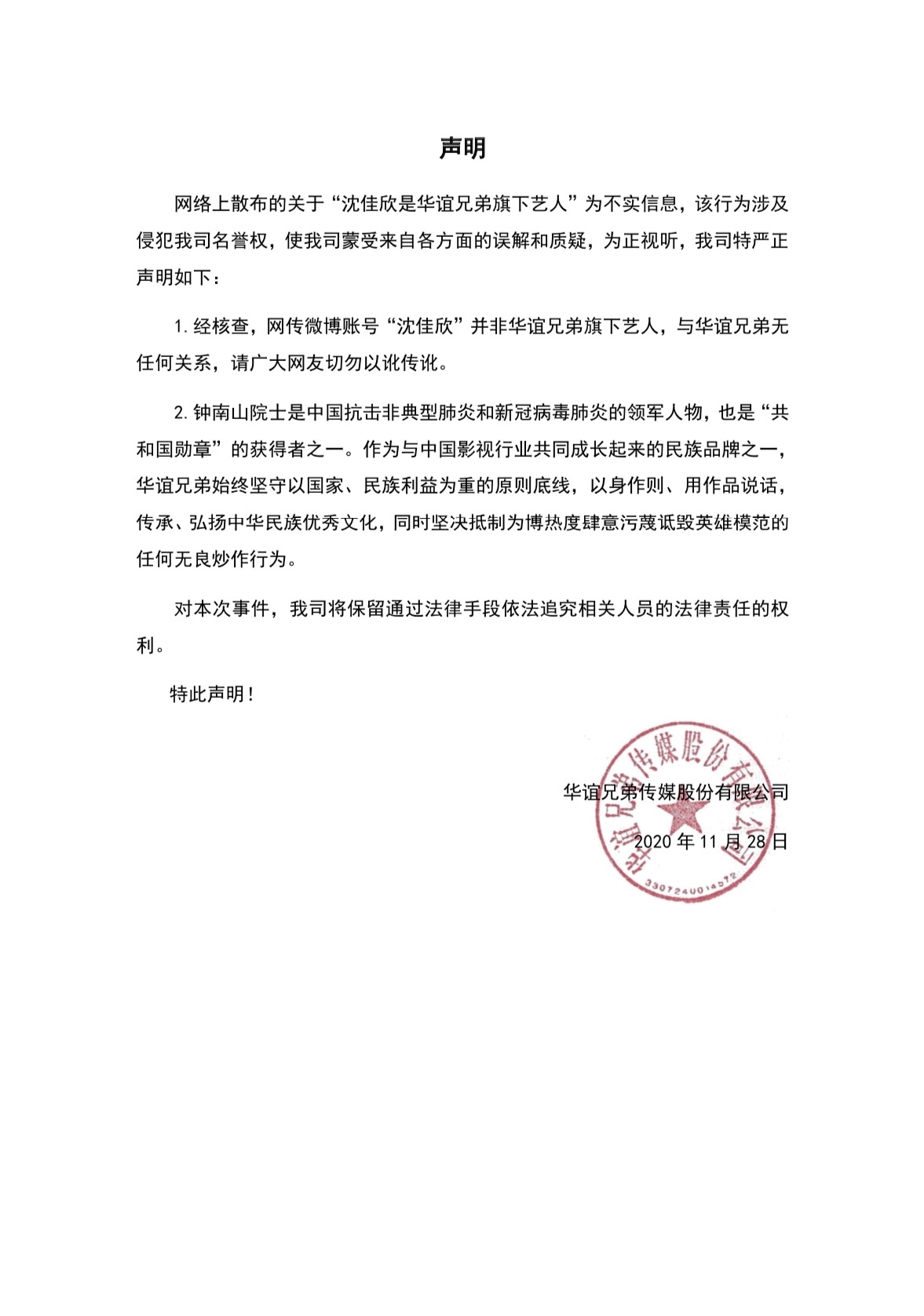 声明

网络上散布的关于“沈佳欣是华谊兄弟旗下艺人”为不实信息，该行为涉及侵犯我司名誉权，使我司蒙受来自各方面的误解和质疑，为正视听，我司特严正声明如下：

1. 经核查，网传微博账号“沈佳欣”并非华谊兄弟旗下艺人，与华谊兄弟无任何关系，请广大网友切勿以讹传讹。

2. 钟南山院士是中国抗击非典型肺炎和新冠病毒肺炎的领军人物，也是“共和国勋章”的获得者之一。作为与中国影视行业共同成长起来的民族品牌之一，华谊兄弟始终坚守以国家、民族利益为重的原则底线，以身作则、用作品说话，传承、弘扬中华民族优秀文化，同时坚决抵制为博热度肆意污蔑诋毁英雄模范的任何无良炒作行为。

对本次事件，我司将保留通过法律手段依法追究相关人员的法律责任的权利。

特此声明！

华谊兄弟传媒股份有限公司

2020 年 11 月 28 日

华谊兄弟传媒股份有限公司

3307240014572